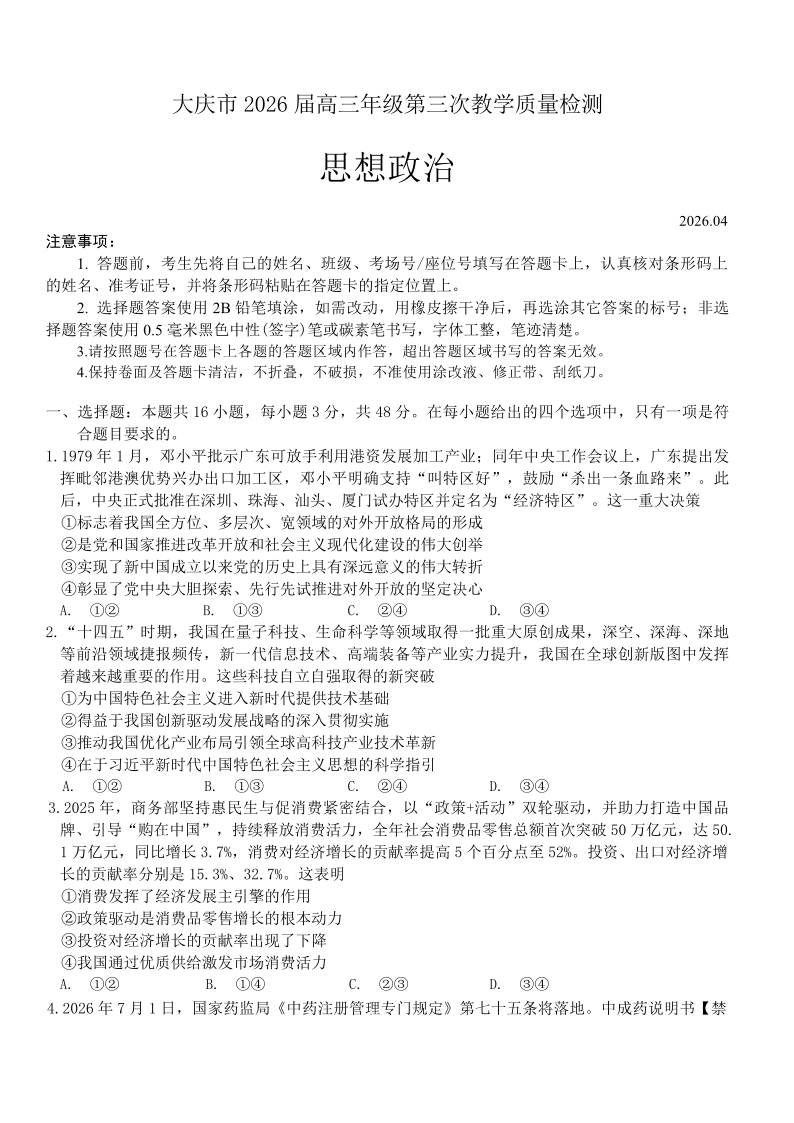 大庆市 2026 届高三年级第三次教学质量检测

思想政治

2026.04

注意事项：

1. 答题前，考生先将自己的姓名、班级、考场号/座位号填写在答题卡上，认真核对条形码上的姓名、准考证号，并将条形码粘贴在答题卡的指定位置上。

2. 选择题答案使用 2B 铅笔填涂，如需改动，用橡皮擦干净后，再选涂其它答案的标号；非选择题答案使用 0.5 毫米黑色中性(签字)笔或碳素笔书写，字体工整，笔迹清楚。

3.请按照题号在答题卡上各题的答题区域内作答，超出答题区域书写的答案无效。

4.保持卷面及答题卡清洁，不折叠，不破损，不准使用涂改液、修正带、刮纸刀。

一、选择题：本题共 16 小题，每小题 3 分，共 48 分。在每小题给出的四个选项中，只有一项是符合题目要求的。

1. 1979 年 1 月，邓小平批示广东可放手利用港资发展加工产业；同年中央工作会议上，广东提出发挥毗邻港澳优势兴办出口加工区，邓小平明确支持“叫特区好”，鼓励“杀出一条血路来”。此后，中央正式批准在深圳、珠海、汕头、厦门试办特区并定名为“经济特区”。这一重大决策

①标志着我国全方位、多层次、宽领域的对外开放格局的形成

②是党和国家推进改革开放和社会主义现代化建设的伟大创举

③实现了新中国成立以来党的历史上具有深远意义的伟大转折

④彰显了党中央大胆探索、先行先试推进对外开放的坚定决心

A. ①② B. ①③ C. ②④ D. ③④

2. “十四五”时期，我国在量子科技、生命科学等领域取得一批重大原创成果，深空、深海、深地等前沿领域捷报频传，新一代信息技术、高端装备等产业实力提升，我国在全球创新版图中发挥着越来越重要的作用。这些科技自立自强取得的新突破

①为中国特色社会主义进入新时代提供技术基础

②得益于我国创新驱动发展战略的深入贯彻实施

③推动我国优化产业布局引领全球高科技产业技术革新

④在于习近平新时代中国特色社会主义思想的科学指引

A. ①② B. ①③ C. ②④ D. ③④

3. 2025 年，商务部坚持惠民生与促消费紧密结合，以“政策+活动”双轮驱动，并助力打造中国品牌、引导“购在中国”，持续释放消费活力，全年社会消费品零售总额首次突破 50 万亿元，达 50.1 万亿元，同比增长 3.7%，消费对经济增长的贡献率提高 5 个百分点至 52%。投资、出口对经济增长的贡献率分别是 15.3%、32.7%。这表明

①消费发挥了经济发展主引擎的作用

②政策驱动是消费品零售增长的根本动力

③投资对经济增长的贡献率出现了下降

④我国通过优质供给激发市场消费活力

A. ①② B. ①④ C. ②③ D. ③④

4. 2026 年 7 月 1 日，国家药监局《中药注册管理专门规定》第七十五条将落地。中成药说明书【禁